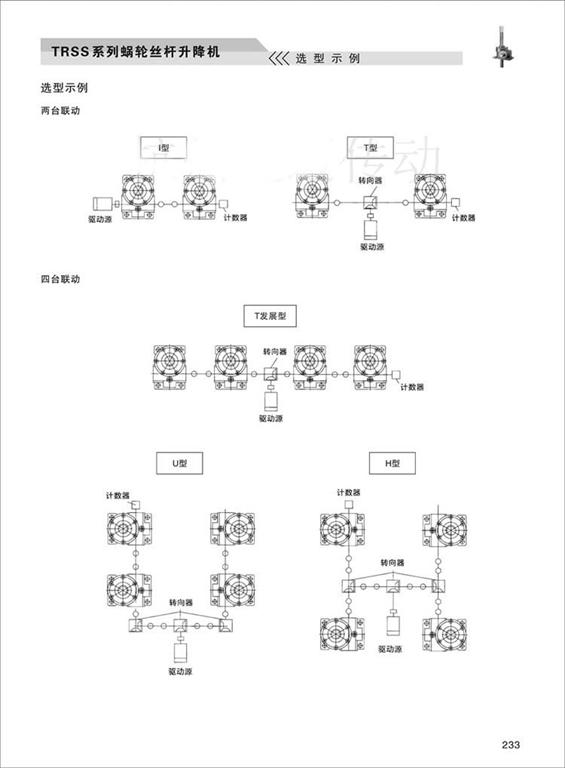 TRSS系列蜗轮丝杆升降机

选型示例

选型示例

两台联动

I型

驱动源

计数器

T型

传动

转向器

计数器

驱动源

四台联动

T发展型

转向器

计数器

驱动源

U型

计数器

转向器

驱动源

H型

计数器

转向器

驱动源

233